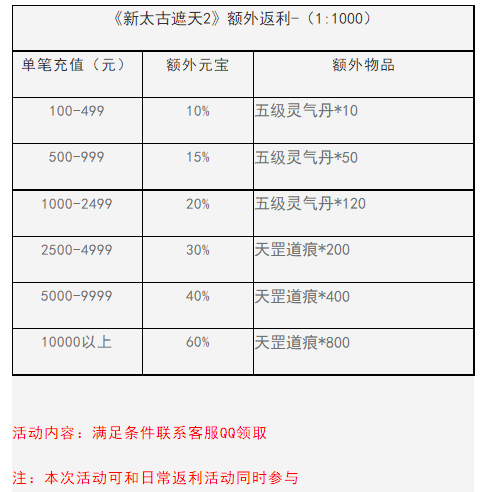 《新太古遮天2》额外返利-（1:1000）

| 单笔充值（元） | 额外元宝 | 额外物品 |
|---|---|---|
| 100-499 | 10% | 五级灵气丹*10 |
| 500-999 | 15% | 五级灵气丹*50 |
| 1000-2499 | 20% | 五级灵气丹*120 |
| 2500-4999 | 30% | 天罡道痕*200 |
| 5000-9999 | 40% | 天罡道痕*400 |
| 10000以上 | 60% | 天罡道痕*800 |

活动内容：满足条件联系客服QQ领取

注：本次活动可和日常返利活动同时参与